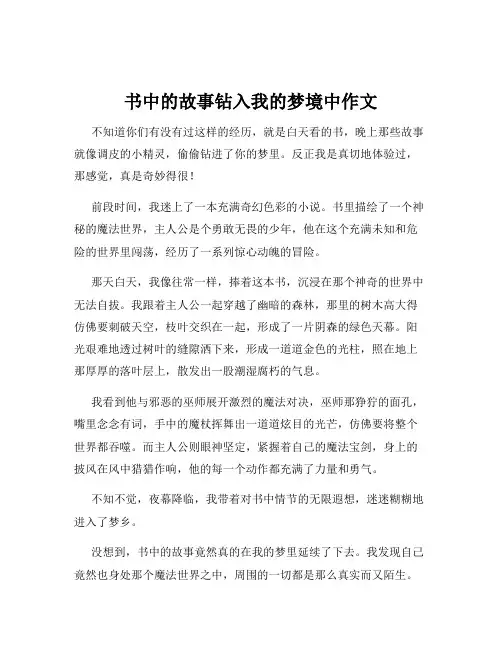 书中的故事钻入我的梦境中作文

不知道你们有没有过这样的经历，就是白天看的书，晚上那些故事就像调皮的小精灵，偷偷钻进了你的梦里。反正我是真切地体验过，那感觉，真是奇妙得很！

前段时间，我迷上了一本充满奇幻色彩的小说。书里描绘了一个神秘的魔法世界，主人公是个勇敢无畏的少年，他在这个充满未知和危险的世界里闯荡，经历了一系列惊心动魄的冒险。

那天白天，我像往常一样，捧着这本书，沉浸在那个神奇的世界中无法自拔。我跟着主人公一起穿越了幽暗的森林，那里的树木高大得仿佛要刺破天空，枝叶交织在一起，形成了一片阴森的绿色天幕。阳光艰难地透过树叶的缝隙洒下来，形成一道道金色的光柱，照在地上那厚厚的落叶层上，散发出一股潮湿腐朽的气息。

我看到他与邪恶的巫师展开激烈的魔法对决，巫师那狰狞的面孔，嘴里念念有词，手中的魔杖挥舞出一道道炫目的光芒，仿佛要将整个世界都吞噬。而主人公则眼神坚定，紧握着自己的魔法宝剑，身上的披风在风中猎猎作响，他的每一个动作都充满了力量和勇气。

不知不觉，夜幕降临，我带着对书中情节的无限遐想，迷迷糊糊地进入了梦乡。

没想到，书中的故事竟然真的在我的梦里延续了下去。我发现自己竟然也身处那个魔法世界之中，周围的一切都是那么真实而又陌生。